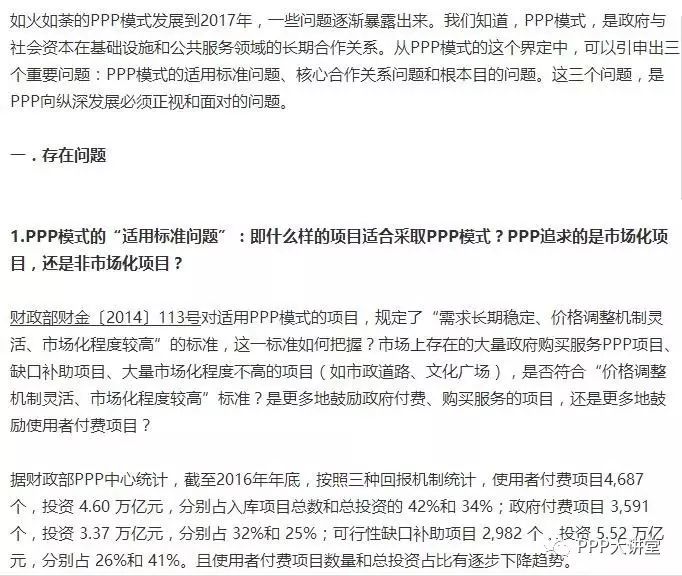 如火如荼的PPP模式发展到2017年，一些问题逐渐暴露出来。我们知道，PPP模式，是政府与社会资本在基础设施和公共服务领域的长期合作关系。从PPP模式的这个界定中，可以引申出三个重要问题：PPP模式的适用标准问题、核心合作关系问题和根本目的问题。这三个问题，是PPP向纵深发展必须正视和面对的问题。

一．存在问题

1.PPP模式的“适用标准问题”：即什么样的项目适合采取PPP模式？PPP追求的是市场化项目，还是非市场化项目？

财政部财金〔2014〕113号对适用PPP模式的项目，规定了“需求长期稳定、价格调整机制灵活、市场化程度较高”的标准，这一标准如何把握？市场上存在的大量政府购买服务PPP项目、缺口补助项目、大量市场化程度不高的项目（如市政道路、文化广场），是否符合“价格调整机制灵活、市场化程度较高”标准？是更多地鼓励政府付费、购买服务的项目，还是更多地鼓励使用者付费项目？

据财政部PPP中心统计，截至2016年年底，按照三种回报机制统计，使用者付费项目4,687个，投资 4.60 万亿元，分别占入库项目总数和总投资的 42%和 34%；政府付费项目 3,591个，投资 3.37 万亿元，分别占 32%和 25%；可行性缺口补助项目 2,982 个，投资 5.52 万亿元，分别占 26%和 41%。且使用者付费项目数量和总投资占比有逐步下降趋势。

PPP大讲堂